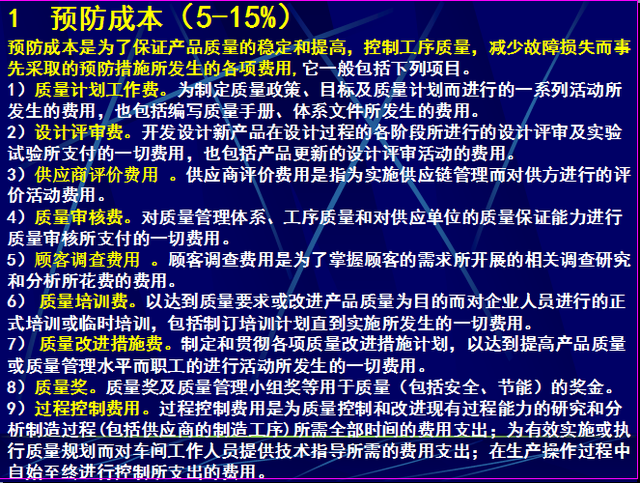 1　预防成本（5-15%）

预防成本是为了保证产品质量的稳定和提高，控制工序质量，减少故障损失而事先采取的预防措施所发生的各项费用，它一般包括下列项目。

1）质量计划工作费。为制定质量政策、目标及质量计划而进行的一系列活动所发生的费用，也包括编写质量手册、体系文件所发生的费用。

2）设计评审费。开发设计新产品在设计过程的各阶段所进行的设计评审及实验试验所支付的一切费用，也包括产品更新的设计评审活动的费用。

3）供应商评价费用 。供应商评价费用是指为实施供应链管理而对供方进行的评价活动费用。

4）质量审核费。对质量管理体系、工序质量和对供应单位的质量保证能力进行质量审核所支付的一切费用。

5）顾客调查费用 。顾客调查费用是为了掌握顾客的需求所开展的相关调查研究和分析所花费的费用。

6） 质量培训费。以达到质量要求或改进产品质量为目的而对企业人员进行的正式培训或临时培训，包括制订培训计划直到实施所发生的一切费用。

7） 质量改进措施费。制定和贯彻各项质量改进措施计划，以达到提高产品质量或质量管理水平而职工的进行活动所发生的一切费用。

8）质量奖。质量奖及质量管理小组奖等用于质量（包括安全、节能）的奖金。

9）过程控制费用。过程控制费用是为质量控制和改进现有过程能力的研究和分析制造过程(包括供应商的制造工序)所需全部时间的费用支出；为有效实施或执行质量规划而对车间工作人员提供技术指导所需的费用支出；在生产操作过程中自始至终进行控制所支出的费用。